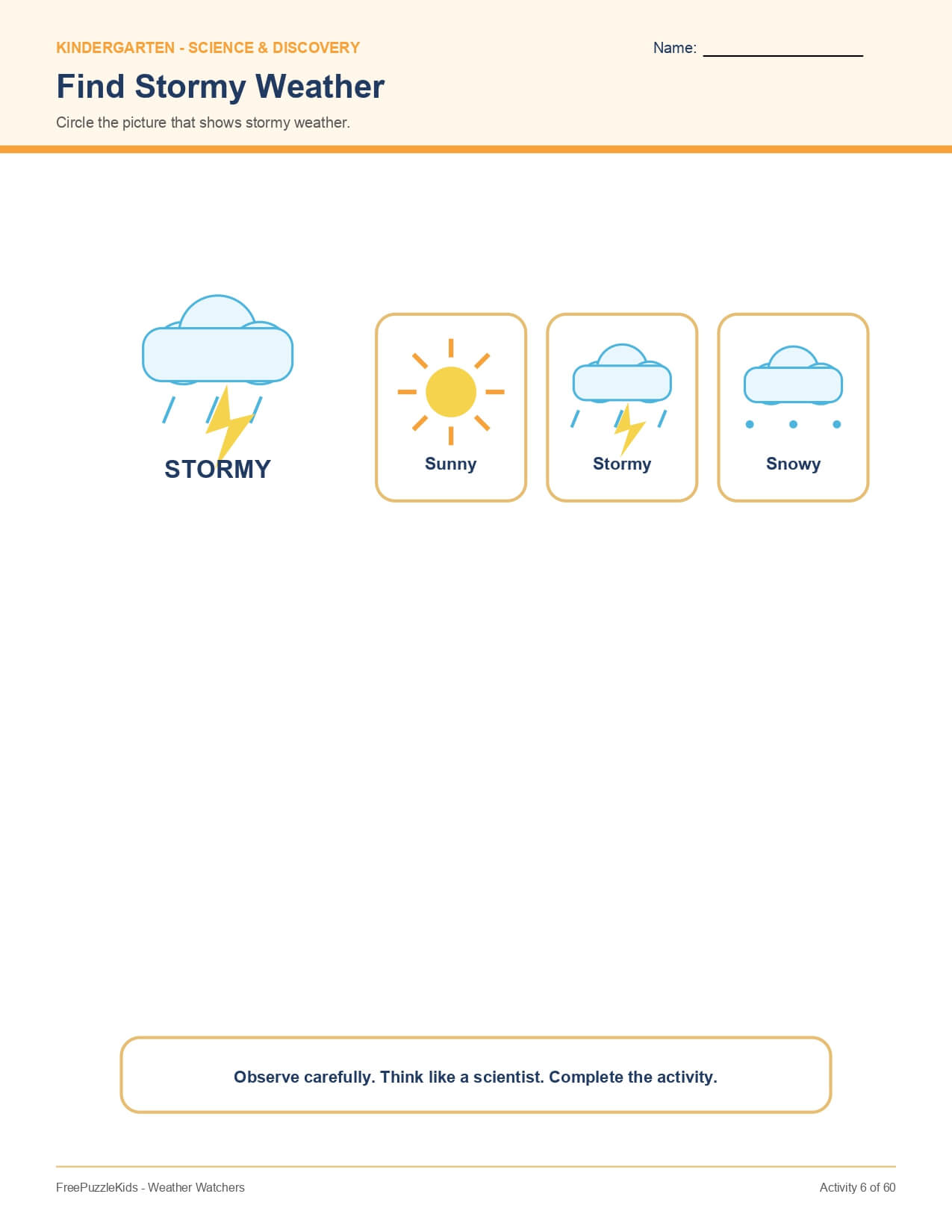 KINDERGARTEN - SCIENCE & DISCOVERY

Name: ____

Find Stormy Weather

Circle the picture that shows stormy weather.

STORMY

Sunny

Stormy

Snowy

Observe carefully. Think like a scientist. Complete the activity.

FreePuzzleKids - Weather Watchers

Activity 6 of 60